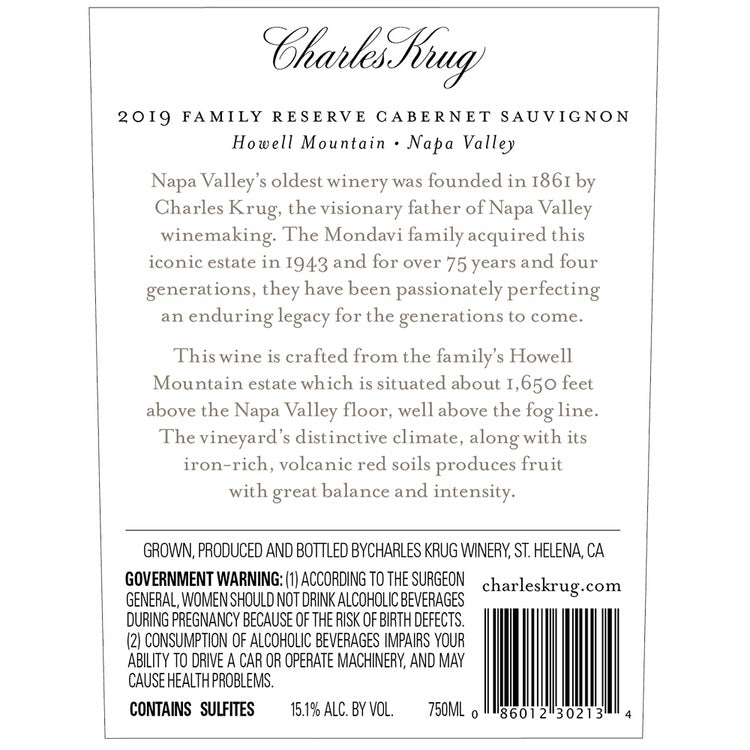 Charles Krug

2019 FAMILY RESERVE CABERNET SAUVIGNON
Howell Mountain • Napa Valley

Napa Valley's oldest winery was founded in 1861 by Charles Krug, the visionary father of Napa Valley winemaking. The Mondavi family acquired this iconic estate in 1943 and for over 75 years and four generations, they have been passionately perfecting an enduring legacy for the generations to come.

This wine is crafted from the family's Howell Mountain estate which is situated about 1,650 feet above the Napa Valley floor, well above the fog line. The vineyard's distinctive climate, along with its iron-rich, volcanic red soils produces fruit with great balance and intensity.

GROWN, PRODUCED AND BOTTLED BYCHARLES KRUG WINERY, ST. HELENA, CA

GOVERNMENT WARNING: (1) ACCORDING TO THE SURGEON GENERAL, WOMEN SHOULD NOT DRINK ALCOHOLIC BEVERAGES DURING PREGNANCY BECAUSE OF THE RISK OF BIRTH DEFECTS. (2) CONSUMPTION OF ALCOHOLIC BEVERAGES IMPAIRS YOUR ABILITY TO DRIVE A CAR OR OPERATE MACHINERY, AND MAY CAUSE HEALTH PROBLEMS.

charleskrug.com

CONTAINS SULFITES 15.1% ALC. BY VOL. 750ML

0 86012 30213 4